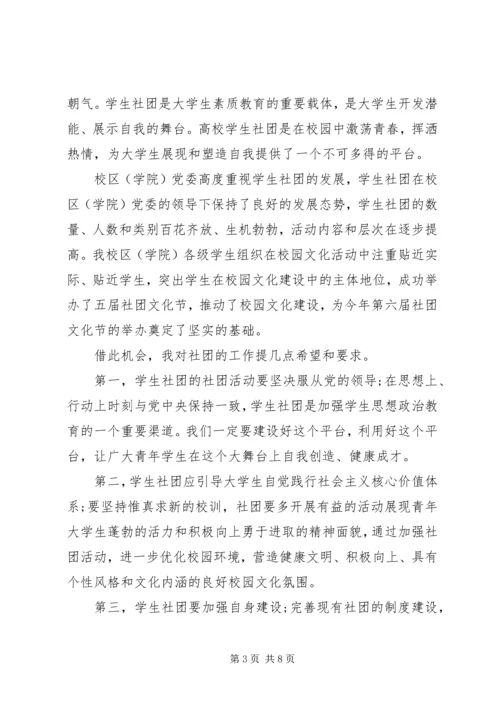 朝气。学生社团是大学生素质教育的重要载体，是大学生开发潜能、展示自我的舞台。高校学生社团是在校园中激荡青春，挥洒热情，为大学生展现和塑造自我提供了一个不可多得的平台。

校区（学院）党委高度重视学生社团的发展，学生社团在校区（学院）党委的领导下保持了良好的发展态势，学生社团的数量、人数和类别百花齐放、生机勃勃，活动内容和层次在逐步提高。我校区（学院）各级学生组织在校园文化活动中注重贴近实际、贴近学生，突出学生在校园文化建设中的主体地位，成功举办了五届社团文化节，推动了校园文化建设，为今年第六届社团文化节的举办奠定了坚实的基础。

借此机会，我对社团的工作提几点希望和要求。

第一，学生社团的社团活动要坚决服从党的领导；在思想上、行动上时刻与党中央保持一致，学生社团是加强学生思想政治教育的一个重要渠道。我们一定要建设好这个平台，利用好这个平台，让广大青年学生在这个大舞台上自我创造、健康成才。

第二，学生社团应引导大学生自觉践行社会主义核心价值体系；要坚持惟真求新的校训，社团要多开展有益的活动展现青年大学生蓬勃的活力和积极向上勇于进取的精神面貌，通过加强社团活动，进一步优化校园环境，营造健康文明、积极向上、具有个性风格和文化内涵的良好校园文化氛围。

第三，学生社团要加强自身建设；完善现有社团的制度建设，

第 3 页 共 8 页